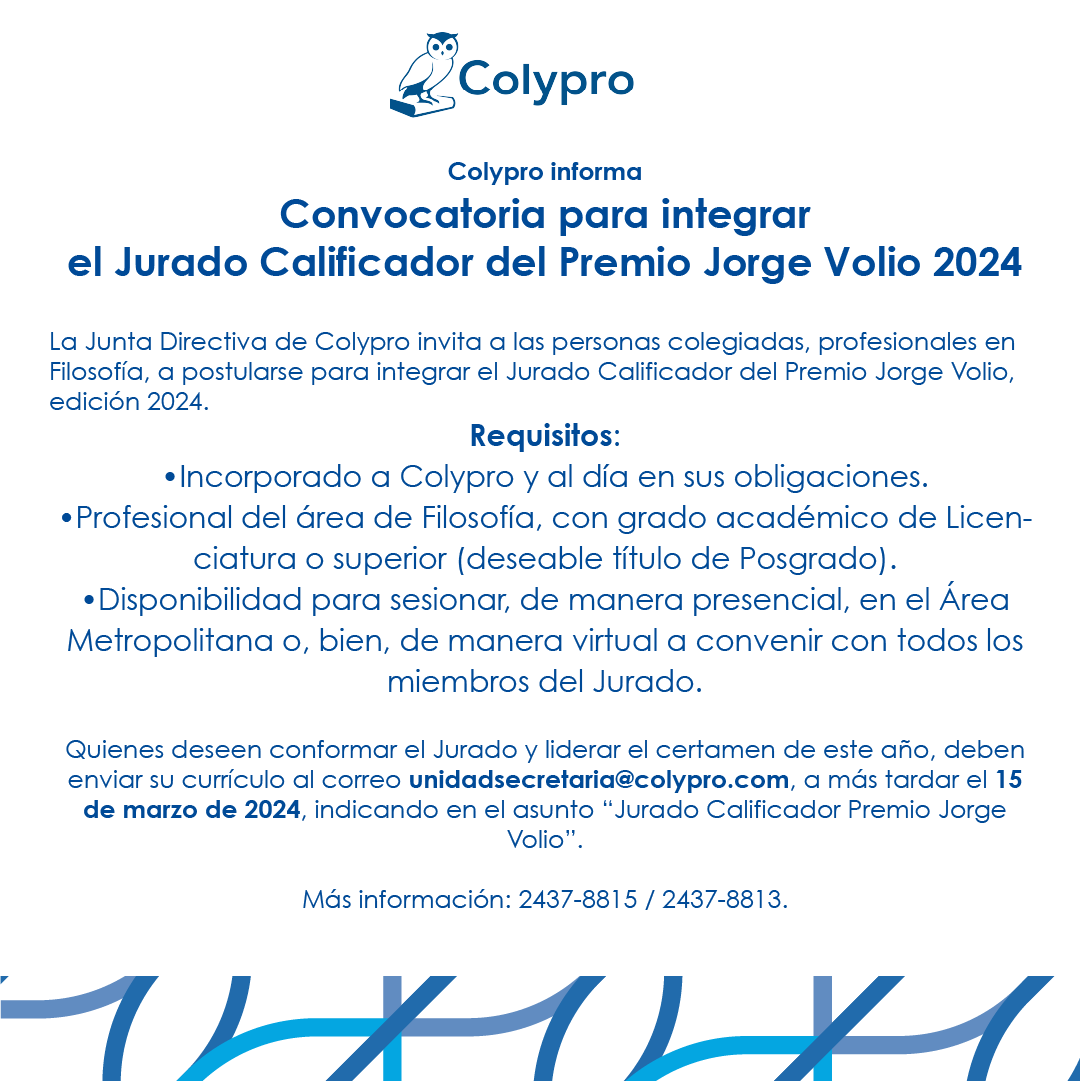 Colypro

Colypro informa

Convocatoria para integrar el Jurado Calificador del Premio Jorge Volio 2024

La Junta Directiva de Colypro invita a las personas colegiadas, profesionales en Filosofía, a postularse para integrar el Jurado Calificador del Premio Jorge Volio, edición 2024.

Requisitos:

•Incorporado a Colypro y al día en sus obligaciones.

•Profesional del área de Filosofía, con grado académico de Licenciatura o superior (deseable título de Posgrado).

•Disponibilidad para sesionar, de manera presencial, en el Área Metropolitana o, bien, de manera virtual a convenir con todos los miembros del Jurado.

Quienes deseen conformar el Jurado y liderar el certamen de este año, deben enviar su currículo al correo unidadsecretaria@colypro.com, a más tardar el 15 de marzo de 2024, indicando en el asunto “Jurado Calificador Premio Jorge Volio”.

Más información: 2437-8815 / 2437-8813.